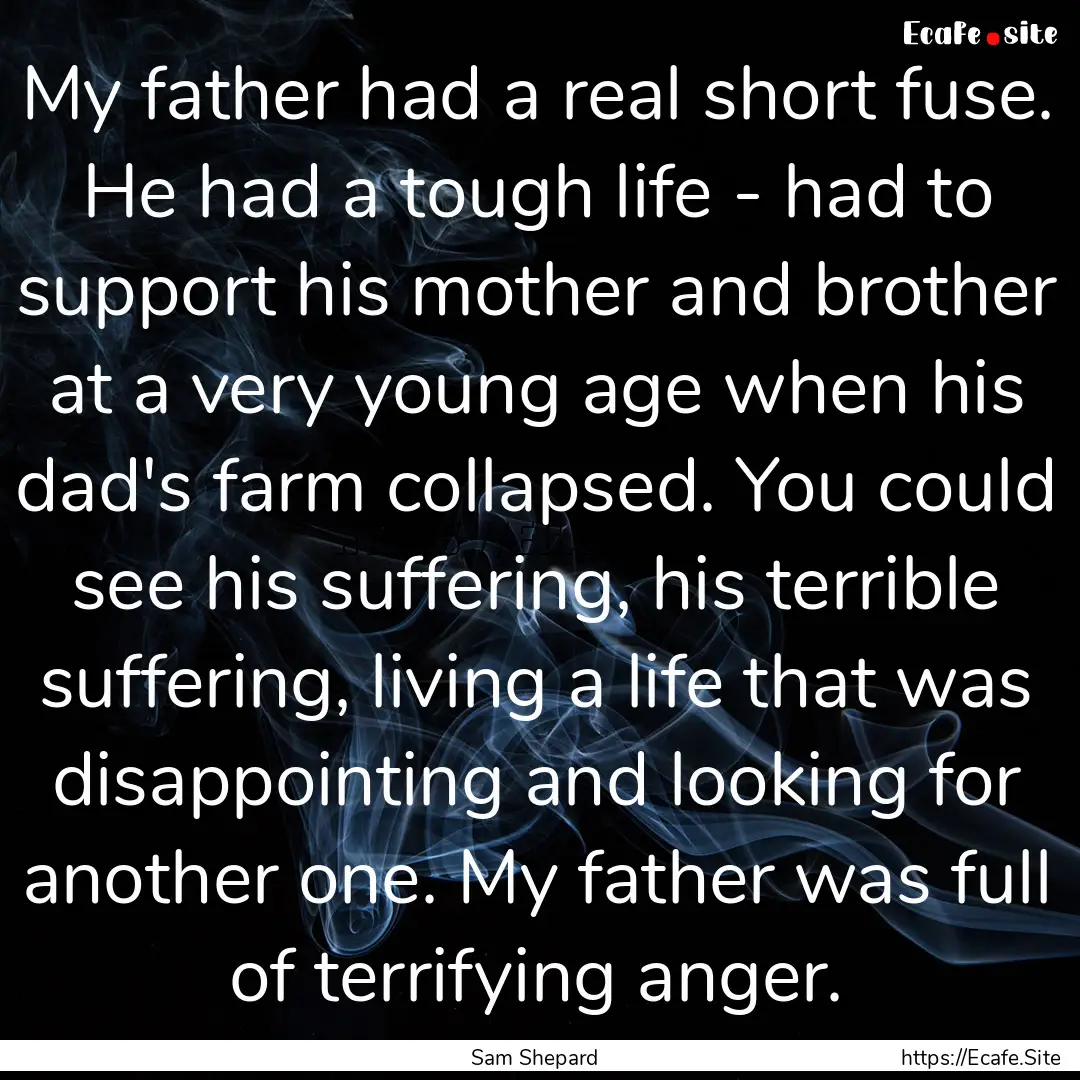 Ecafe.site

My father had a real short fuse. He had a tough life - had to support his mother and brother at a very young age when his dad's farm collapsed. You could see his suffering, his terrible suffering, living a life that was disappointing and looking for another one. My father was full of terrifying anger.

Sam Shepard

https://Ecafe.Site